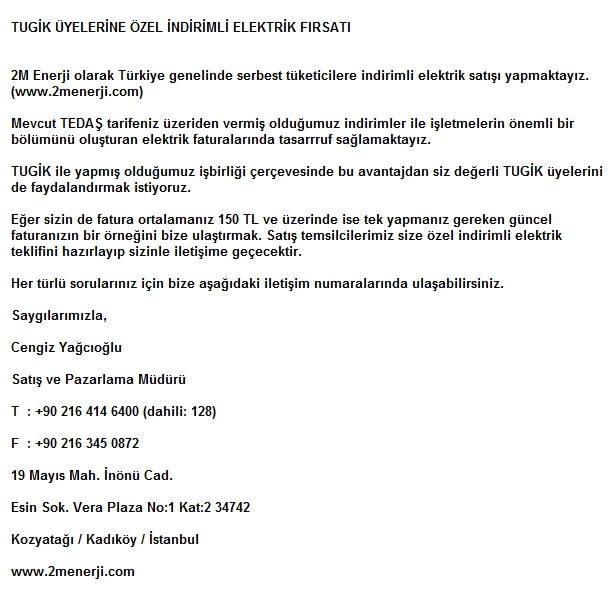 TUGİK ÜYELERİNE ÖZEL İNDİRİMLİ ELEKTRİK FIRSATI

2M Enerji olarak Türkiye genelinde serbest tüketicilere indirimli elektrik satışı yapmaktayız. (www.2menerji.com)

Mevcut TEDAŞ tarifeniz üzeriden vermiş olduğumuz indirimler ile işletmelerin önemli bir bölümünü oluşturan elektrik faturalarında tasarrruf sağlamaktayız.

TUGİK ile yapmış olduğumuz işbirliği çerçevesinde bu avantajdan siz değerli TUGİK üyelerini de faydalandırmak istiyoruz.

Eğer sizin de fatura ortalamanız 150 TL ve üzerinde ise tek yapmanız gereken güncel faturanızın bir örneğini bize ulaştırmak. Satış temsilcilerimiz size özel indirimli elektrik teklifini hazırlayıp sizinle iletişime geçecektir.

Her türlü sorularınız için bize aşağıdaki iletişim numaralarında ulaşabilirsiniz.

Saygılarımızla,

Cengiz Yağcıoğlu

Satış ve Pazarlama Müdürü

T : +90 216 414 6400 (dahili: 128)

F : +90 216 345 0872

19 Mayıs Mah. İnönü Cad.

Esin Sok. Vera Plaza No:1 Kat:2 34742

Kozyatağı / Kadıköy / İstanbul

www.2menerji.com